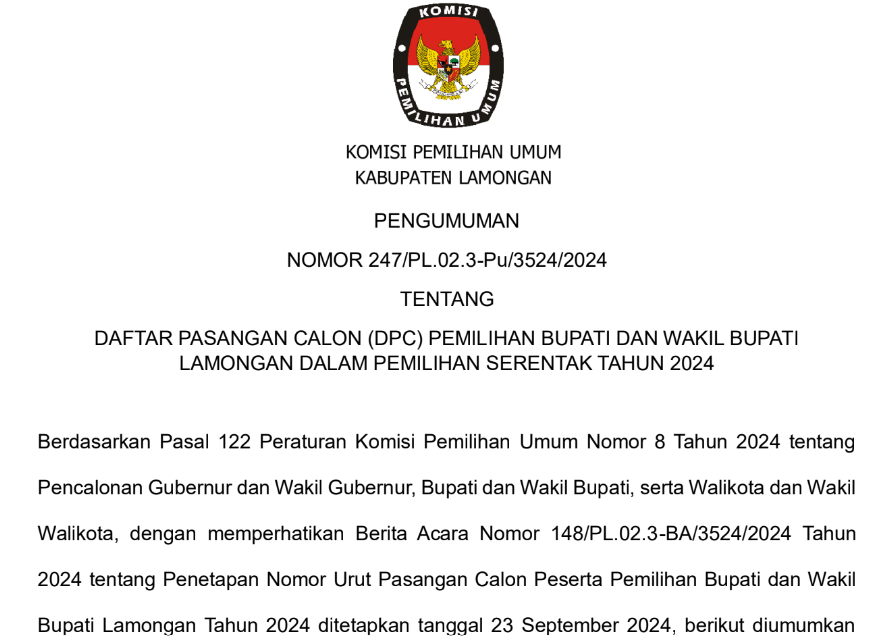 KOMISI

PEMILIHAN UMUM

KOMISI PEMILIHAN UMUM
KABUPATEN LAMONGAN

PENGUMUMAN

NOMOR 247/PL.02.3-Pu/3524/2024

TENTANG

DAFTAR PASANGAN CALON (DPC) PEMILIHAN BUPATI DAN WAKIL BUPATI LAMONGAN DALAM PEMILIHAN SERENTAK TAHUN 2024

Berdasarkan Pasal 122 Peraturan Komisi Pemilihan Umum Nomor 8 Tahun 2024 tentang Pencalonan Gubernur dan Wakil Gubernur, Bupati dan Wakil Bupati, serta Walikota dan Wakil Walikota, dengan memperhatikan Berita Acara Nomor 148/PL.02.3-BA/3524/2024 Tahun 2024 tentang Penetapan Nomor Urut Pasangan Calon Peserta Pemilihan Bupati dan Wakil Bupati Lamongan Tahun 2024 ditetapkan tanggal 23 September 2024, berikut diumumkan